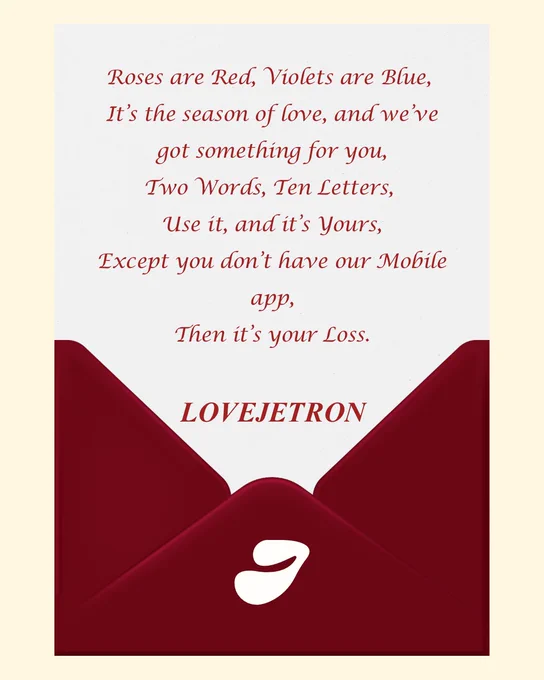 Roses are Red, Violets are Blue,
It's the season of love, and we've got something for you,
Two Words, Ten Letters,
Use it, and it's Yours,
Except you don't have our Mobile app,
Then it's your Loss.

LOVEJETRON